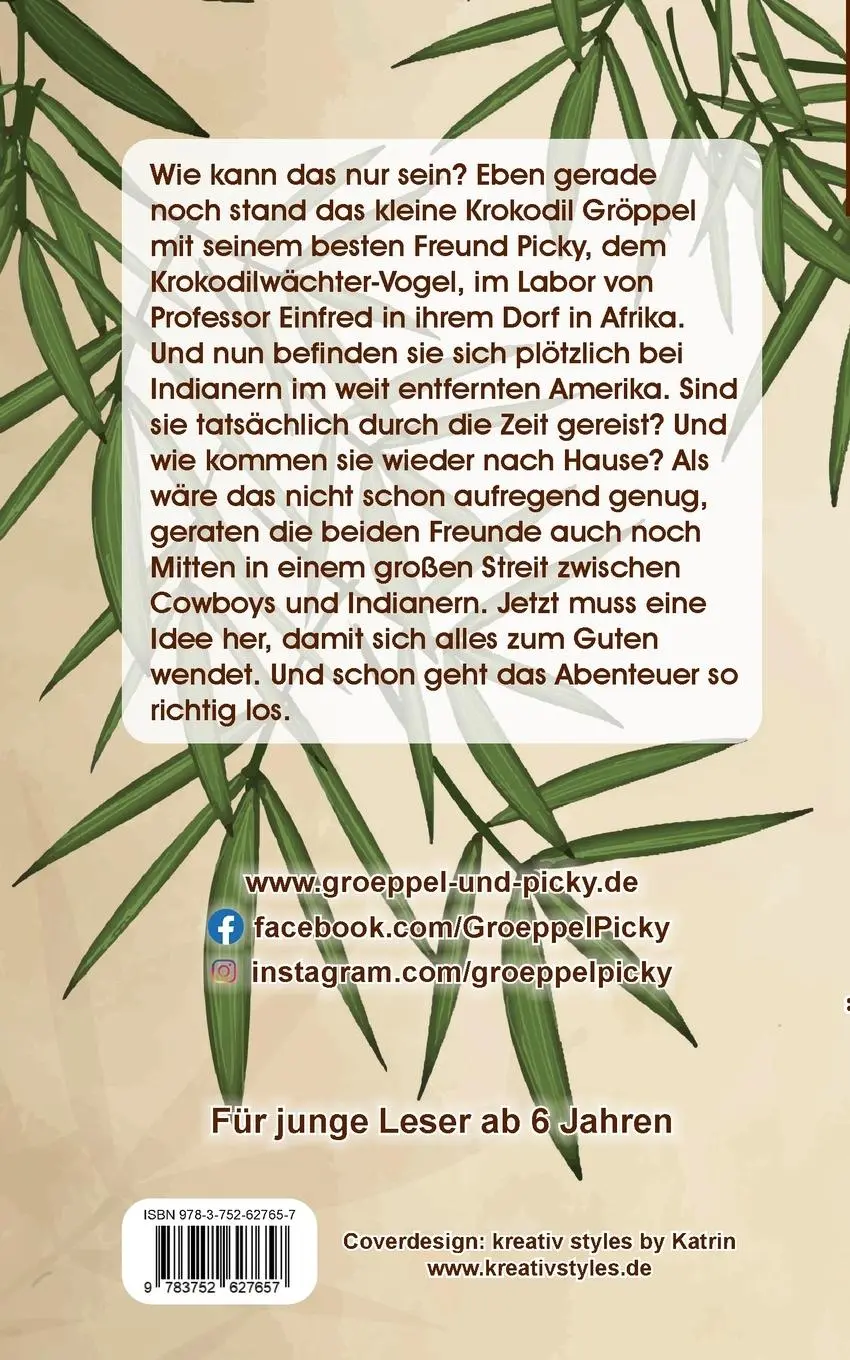 Wie kann das nur sein? Eben gerade noch stand das kleine Krokodil Gröppel mit seinem besten Freund Picky, dem Krokodilwächter-Vogel, im Labor von Professor Einfred in ihrem Dorf in Afrika. Und nun befinden sie sich plötzlich bei Indianern im weit entfernten Amerika. Sind sie tatsächlich durch die Zeit gereist? Und wie kommen sie wieder nach Hause? Als wäre das nicht schon aufregend genug, geraten die beiden Freunde auch noch Mitten in einem großen Streit zwischen Cowboys und Indianern. Jetzt muss eine Idee her, damit sich alles zum Guten wendet. Und schon geht das Abenteuer so richtig los.

www.groeppel-und-picky.de
facebook.com/GroeppelPicky
instagram.com/groeppelpicky

Für junge Leser ab 6 Jahren

ISBN 978-3-752-62765-7
9 783752 627657

Coverdesign: kreativ styles by Katrin
www.kreativstyles.de